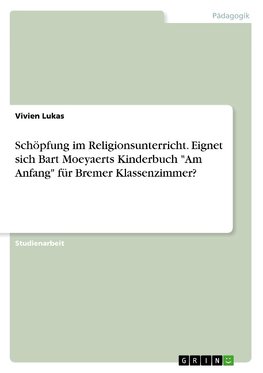 Pädagogik

Vivien Lukas

Schöpfung im Religionsunterricht. Eignet sich Bart Moeyaerts Kinderbuch "Am Anfang" für Bremer Klassenzimmer?

Studienarbeit

GRIN